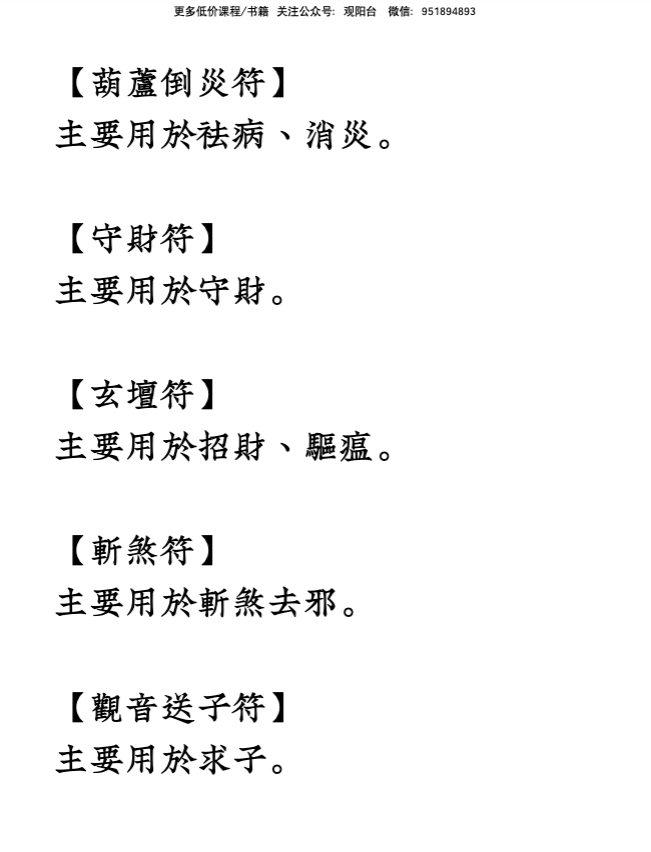 更多低价课程/书籍 关注公众号：观阳台 微信：951894893

【葫蘆倒災符】
主要用於祛病、消災。

【守財符】
主要用於守財。

【玄壇符】
主要用於招財、驅瘟。

【斬煞符】
主要用於斬煞去邪。

【觀音送子符】
主要用於求子。